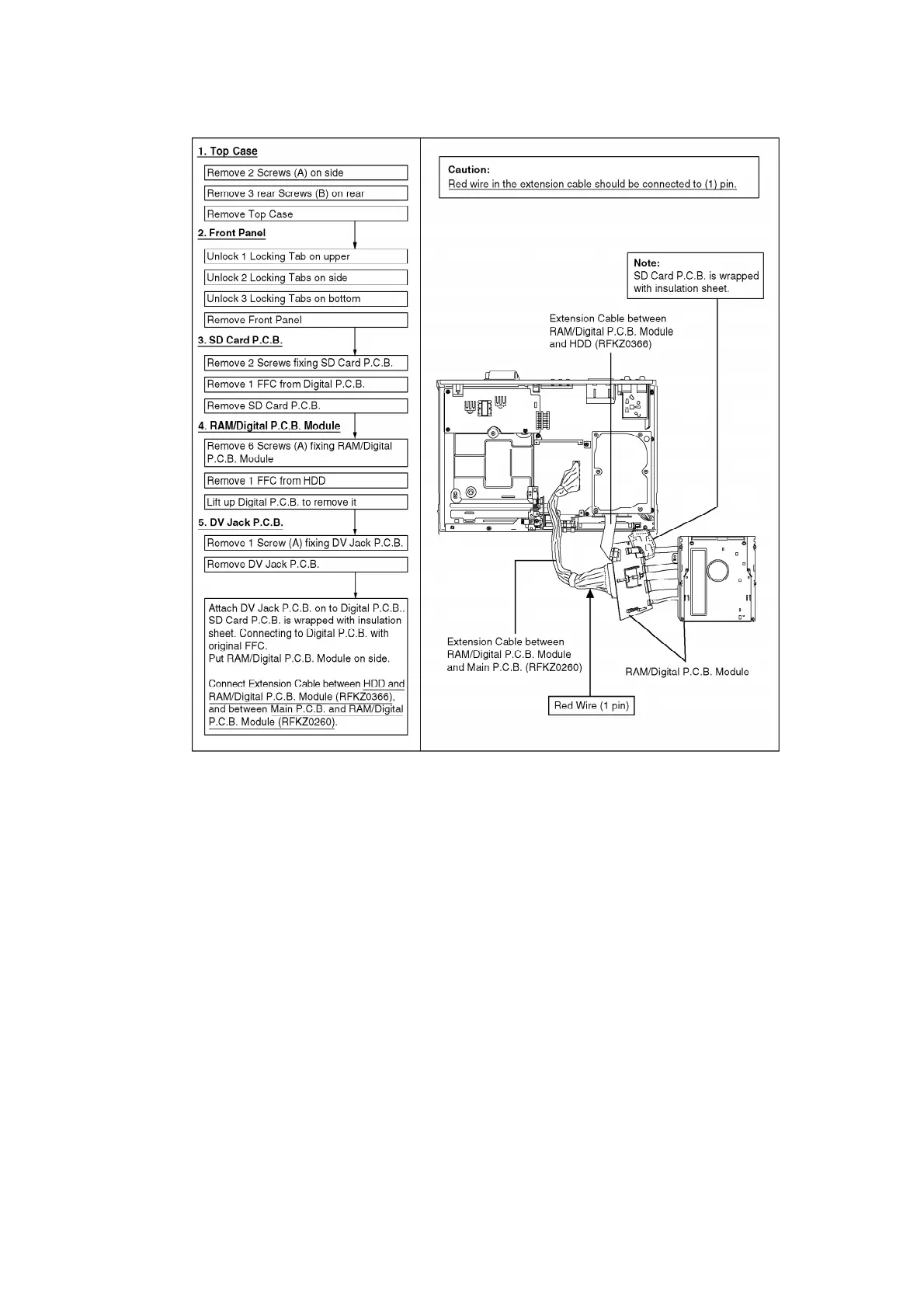 1. Top Case

Remove 2 Screws (A) on side

Remove 3 rear Screws (B) on rear

Remove Top Case

2. Front Panel

Unlock 1 Locking Tab on upper

Unlock 2 Locking Tabs on side

Unlock 3 Locking Tabs on bottom

Remove Front Panel

3. SD Card P.C.B.

Remove 2 Screws fixing SD Card P.C.B.

Remove 1 FFC from Digital P.C.B.

Remove SD Card P.C.B.

4. RAM/Digital P.C.B. Module

Remove 6 Screws (A) fixing RAM/Digital P.C.B. Module

Remove 1 FFC from HDD

Lift up Digital P.C.B. to remove it

5. DV Jack P.C.B.

Remove 1 Screw (A) fixing DV Jack P.C.B.

Remove DV Jack P.C.B.

Attach DV Jack P.C.B. on to Digital P.C.B.. SD Card P.C.B. is wrapped with insulation sheet. Connecting to Digital P.C.B. with original FFC.
Put RAM/Digital P.C.B. Module on side.

Connect Extension Cable between HDD and RAM/Digital P.C.B. Module (RFKZ0366), and between Main P.C.B. and RAM/Digital P.C.B. Module (RFKZ0260).

Caution:
Red wire in the extension cable should be connected to (1) pin.

Note:
SD Card P.C.B. is wrapped with insulation sheet.

Extension Cable between RAM/Digital P.C.B. Module and HDD (RFKZ0366)

Extension Cable between RAM/Digital P.C.B. Module and Main P.C.B. (RFKZ0260)

RAM/Digital P.C.B. Module

Red Wire (1 pin)